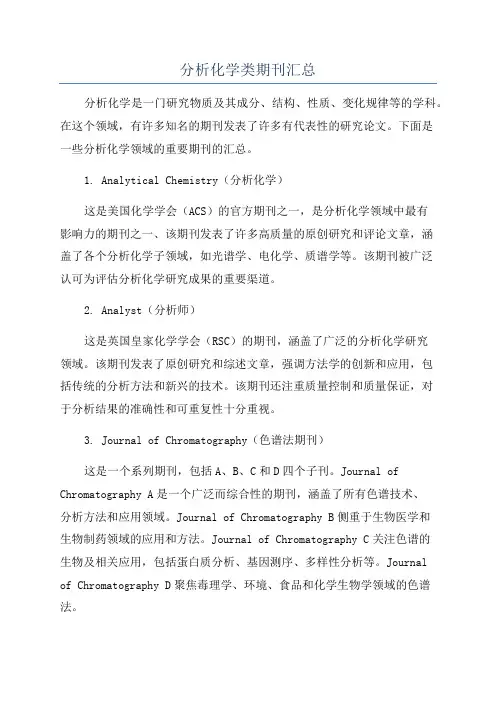 分析化学类期刊汇总

分析化学是一门研究物质及其成分、结构、性质、变化规律等的学科。在这个领域，有许多知名的期刊发表了许多有代表性的研究论文。下面是一些分析化学领域的重要期刊的汇总。

1. Analytical Chemistry（分析化学）

这是美国化学学会（ACS）的官方期刊之一，是分析化学领域中最有影响力的期刊之一、该期刊发表了许多高质量的原创研究和评论文章，涵盖了各个分析化学子领域，如光谱学、电化学、质谱学等。该期刊被广泛认可为评估分析化学研究成果的重要渠道。

2. Analyst（分析师）

这是英国皇家化学学会（RSC）的期刊，涵盖了广泛的分析化学研究领域。该期刊发表了原创研究和综述文章，强调方法学的创新和应用，包括传统的分析方法和新兴的技术。该期刊还注重质量控制和质量保证，对于分析结果的准确性和可重复性十分重视。

3. Journal of Chromatography（色谱法期刊）

这是一个系列期刊，包括A、B、C和D四个子刊。Journal of Chromatography A是一个广泛而综合性的期刊，涵盖了所有色谱技术、分析方法和应用领域。Journal of Chromatography B侧重于生物医学和生物制药领域的应用和方法。Journal of Chromatography C关注色谱的生物及相关应用，包括蛋白质分析、基因测序、多样性分析等。Journal of Chromatography D聚焦毒理学、环境、食品和化学生物学领域的色谱法。